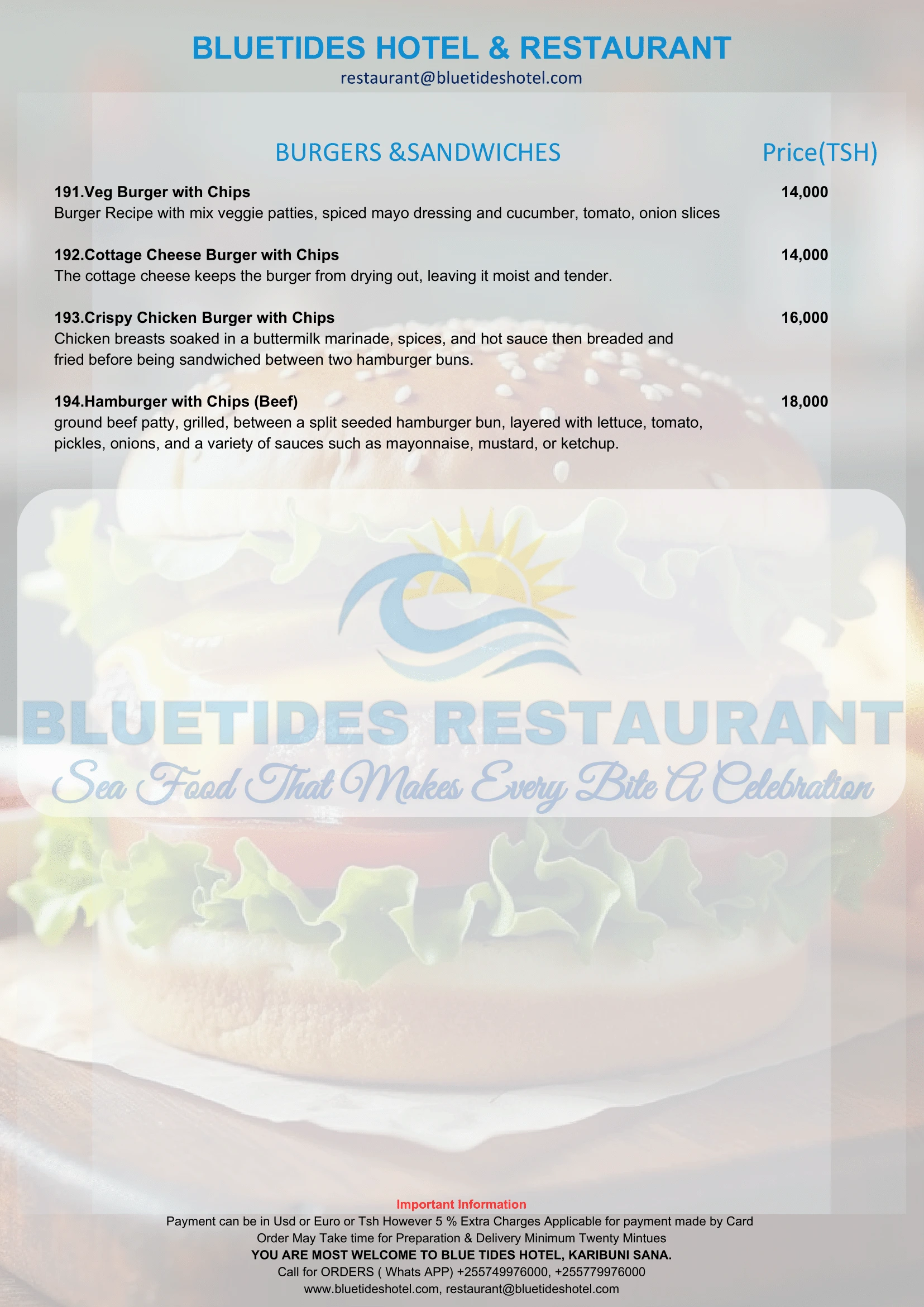 BLUETIDES HOTEL & RESTAURANT
restaurant@bluetideshotel.com

BURGERS &SANDWICHES

Price(TSH)

191.Veg Burger with Chips 14,000
Burger Recipe with mix veggie patties, spiced mayo dressing and cucumber, tomato, onion slices

192.Cottage Cheese Burger with Chips 14,000
The cottage cheese keeps the burger from drying out, leaving it moist and tender.

193.Crispy Chicken Burger with Chips 16,000
Chicken breasts soaked in a buttermilk marinade, spices, and hot sauce then breaded and fried before being sandwiched between two hamburger buns.

194.Hamburger with Chips (Beef) 18,000
ground beef patty, grilled, between a split seeded hamburger bun, layered with lettuce, tomato, pickles, onions, and a variety of sauces such as mayonnaise, mustard, or ketchup.

BLUETIDES RESTAURANT
Sea Food That Makes Every Bite A Celebration

Important Information
Payment can be in Usd or Euro or Tsh However 5 % Extra Charges Applicable for payment made by Card
Order May Take time for Preparation & Delivery Minimum Twenty Mintues
YOU ARE MOST WELCOME TO BLUE TIDES HOTEL, KARIBUNI SANA.
Call for ORDERS ( Whats APP) +255749976000, +255779976000
www.bluetideshotel.com, restaurant@bluetideshotel.com